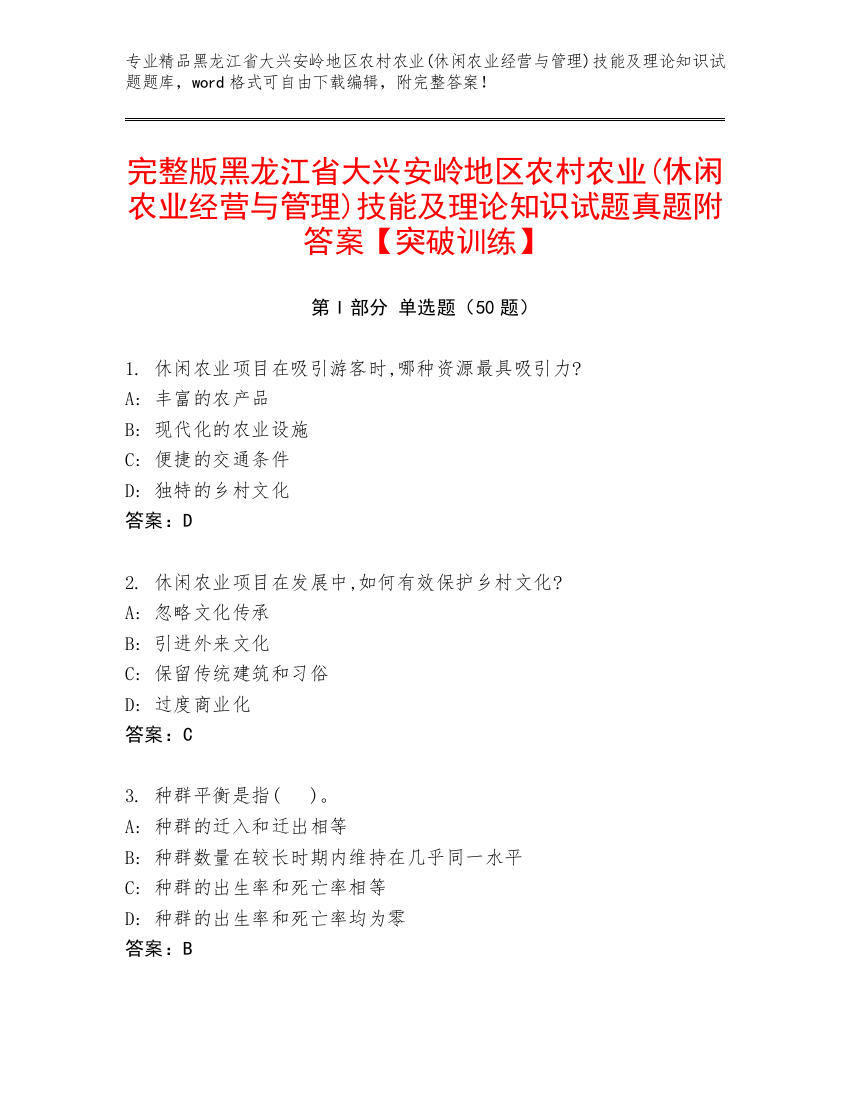 专业精品黑龙江省大兴安岭地区农村农业(休闲农业经营与管理)技能及理论知识试题题库，word 格式可自由下载编辑，附完整答案！

完整版黑龙江省大兴安岭地区农村农业(休闲农业经营与管理)技能及理论知识试题真题附答案【突破训练】

第 I 部分 单选题（50 题）

1. 休闲农业项目在吸引游客时,哪种资源最具吸引力?
A: 丰富的农产品
B: 现代化的农业设施
C: 便捷的交通条件
D: 独特的乡村文化
答案：D

2. 休闲农业项目在发展中,如何有效保护乡村文化?
A: 忽略文化传承
B: 引进外来文化
C: 保留传统建筑和习俗
D: 过度商业化
答案：C

3. 种群平衡是指(　)。
A: 种群的迁入和迁出相等
B: 种群数量在较长时期内维持在几乎同一水平
C: 种群的出生率和死亡率相等
D: 种群的出生率和死亡率均为零
答案：B